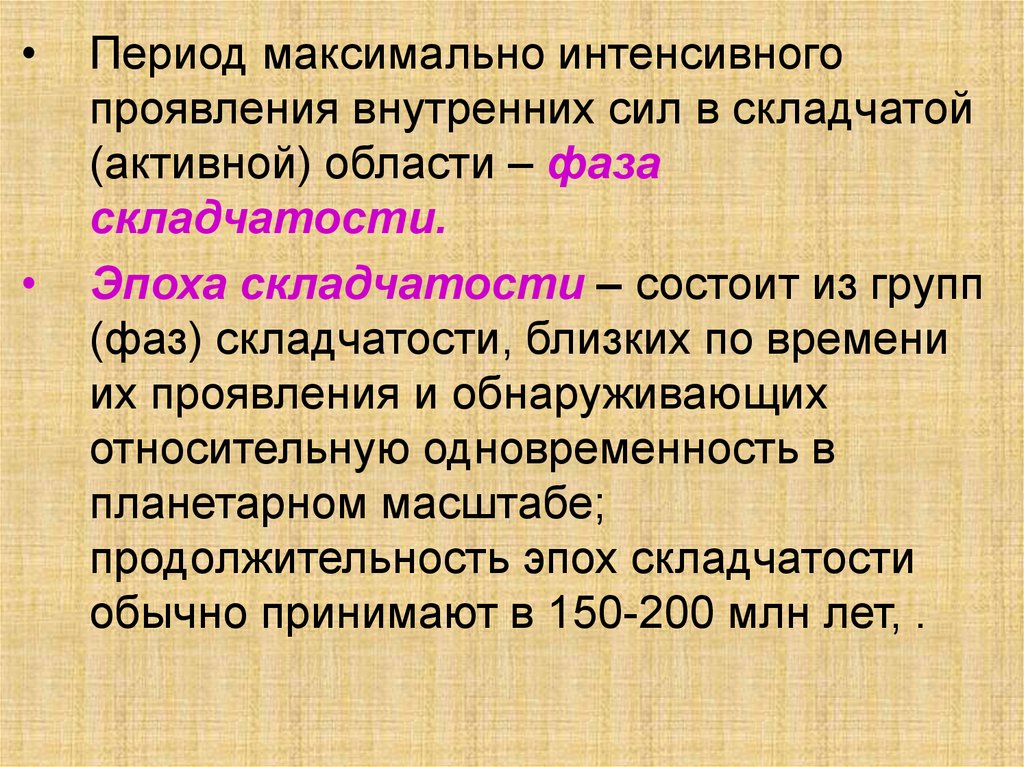 • Период максимально интенсивного проявления внутренних сил в складчатой (активной) области – фаза складчатости.

• Эпоха складчатости – состоит из групп (фаз) складчатости, близких по времени их проявления и обнаруживающих относительную одновременность в планетарном масштабе; продолжительность эпох складчатости обычно принимают в 150-200 млн лет, .